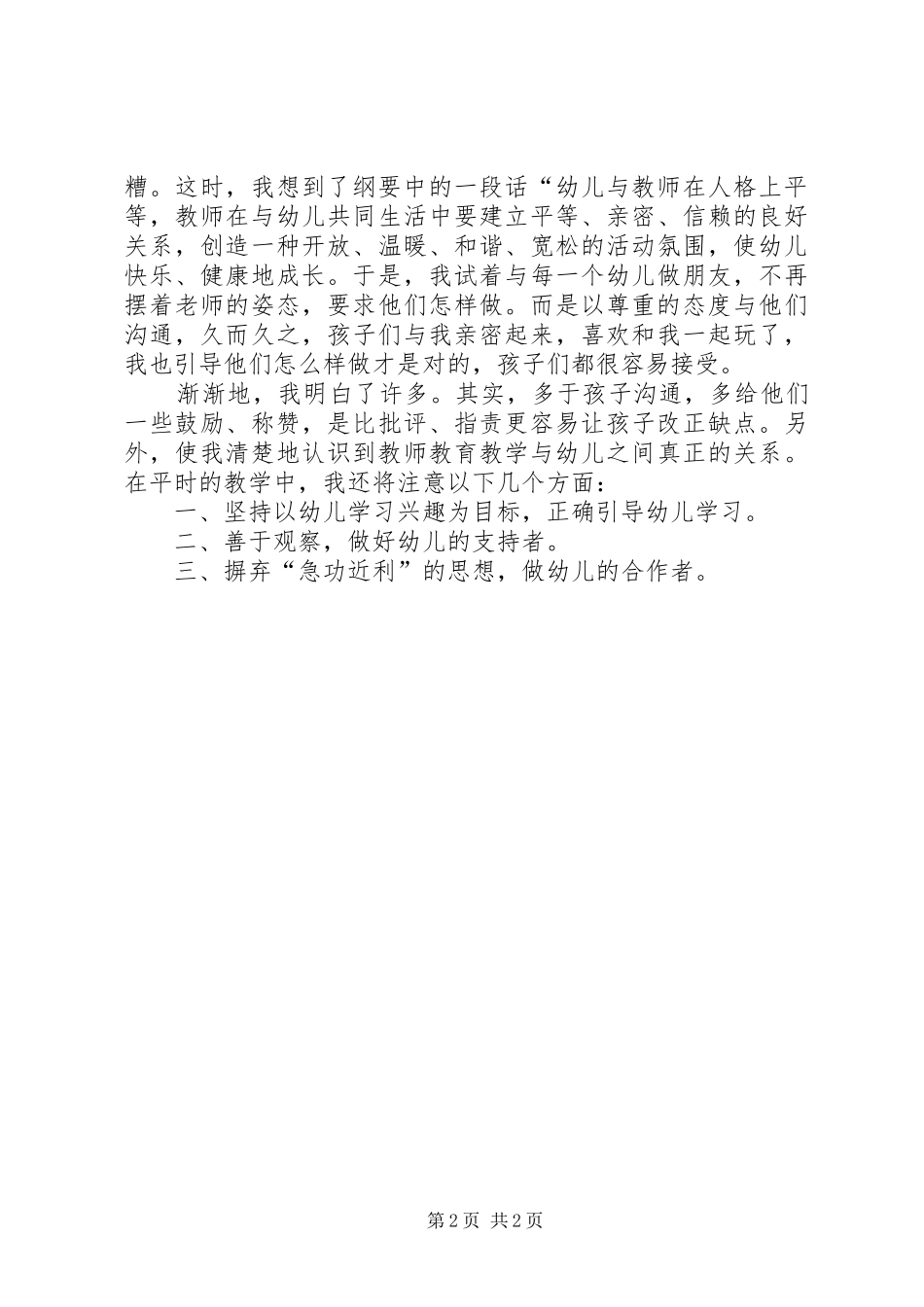 糟。这时，我想到了纲要中的一段话“幼儿与教师在人格上平等，教师在与幼儿共同生活中要建立平等、亲密、信赖的良好关系，创造一种开放、温暖、和谐、宽松的活动氛围，使幼儿快乐、健康地成长。于是，我试着与每一个幼儿做朋友，不再摆着老师的姿态，要求他们怎样做。而是以尊重的态度与他们沟通，久而久之，孩子们与我亲密起来，喜欢和我一起玩了，我也引导他们怎么样做才是对的，孩子们都很容易接受。

渐渐地，我明白了许多。其实，多于孩子沟通，多给他们一些鼓励、称赞，是比批评、指责更容易让孩子改正缺点。另外，使我清楚地认识到教师教育教学与幼儿之间真正的关系。在平时的教学中，我还将注意以下几个方面：

一、坚持以幼儿学习兴趣为目标，正确引导幼儿学习。

二、善于观察，做好幼儿的支持者。

三、摒弃“急功近利”的思想，做幼儿的合作者。

第2页 共2页